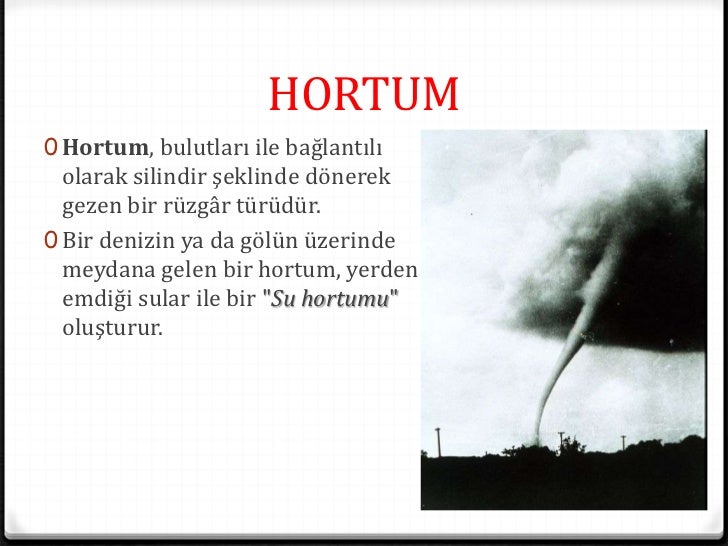 HORTUM

0 Hortum, bulutları ile bağlantılı olarak silindir şeklinde dönerek gezen bir rüzgâr türüdür.

0 Bir denizin ya da gölün üzerinde meydana gelen bir hortum, yerden emdiği sular ile bir "Su hortumu" oluşturur.